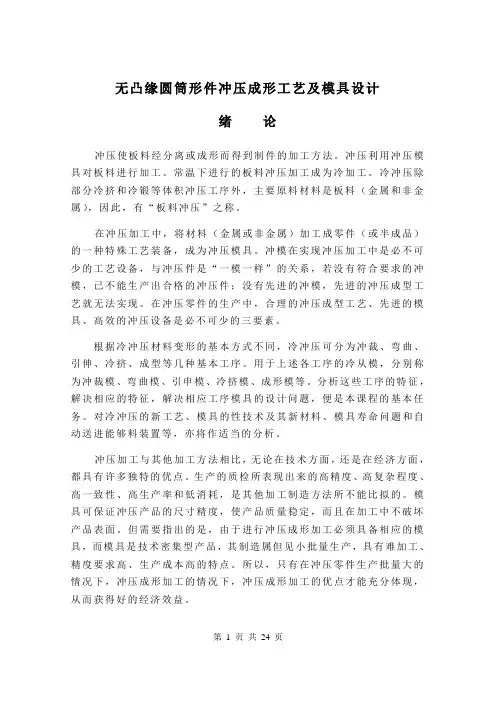 无凸缘圆筒形件冲压成形工艺及模具设计

绪　论

冲压使板料经分离或成形而得到制件的加工方法。冲压利用冲压模具对板料进行加工。常温下进行的板料冲压加工成为冷加工。冷冲压除部分冷挤和冷锻等体积冲压工序外，主要原料材料是板料（金属和非金属），因此，有“板料冲压”之称。

在冲压加工中，将材料（金属或非金属）加工成零件（或半成品）的一种特殊工艺装备，成为冲压模具。冲模在实现冲压加工中是必不可少的工艺设备，与冲压件是“一模一样”的关系，若没有符合要求的冲模，已不能生产出合格的冲压件；没有先进的冲模，先进的冲压成型工艺就无法实现。在冲压零件的生产中，合理的冲压成型工艺、先进的模具、高效的冲压设备是必不可少的三要素。

根据冷冲压材料变形的基本方式不同，冷冲压可分为冲裁、弯曲、引伸、冷挤、成型等几种基本工序。用于上述各工序的冷从模，分别称为冲裁模、弯曲模、引申模、冷挤模、成形模等。分析这些工序的特征，解决相应的特征，解决相应工序模具的设计问题，便是本课程的基本任务。对冷冲压的新工艺、模具的性技术及其新材料、模具寿命问题和自动送进能够料装置等，亦将作适当的分析。

冲压加工与其他加工方法相比，无论在技术方面，还是在经济方面，都具有许多独特的优点。生产的质检所表现出来的高精度、高复杂程度、高一致性、高生产率和低消耗，是其他加工制造方法所不能比拟的。模具可保证冲压产品的尺寸精度，使产品质量稳定，而且在加工中不破坏产品表面。但需要指出的是，由于进行冲压成形加工必须具备相应的模具，而模具是技术密集型产品，其制造属但见小批量生产，具有难加工、精度要求高、生产成本高的特点。所以，只有在冲压零件生产批量大的情况下，冲压成形加工的情况下，冲压成形加工的优点才能充分体现，从而获得好的经济效益。

第 1 页 共 24 页